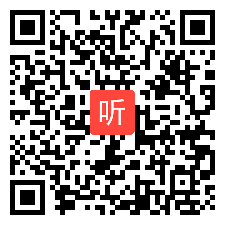 听